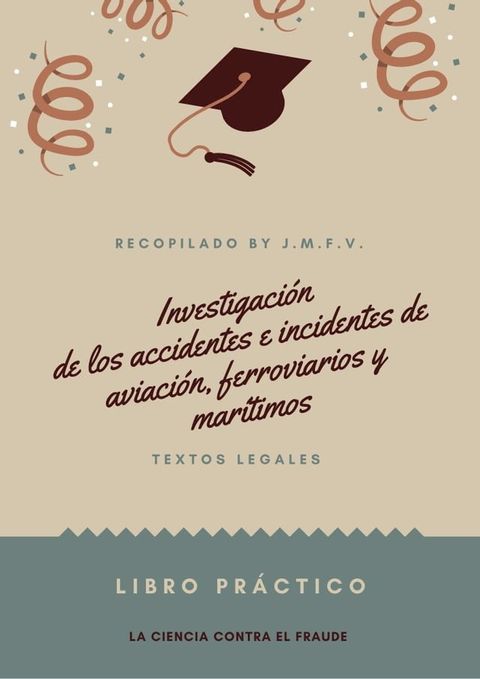 RECOPILADO BY J.M.F.V.

Investigación de los accidentes e incidentes de aviación, ferroviarios y marítimos

TEXTOS LEGALES

LIBRO PRÁCTICO

LA CIENCIA CONTRA EL FRAUDE